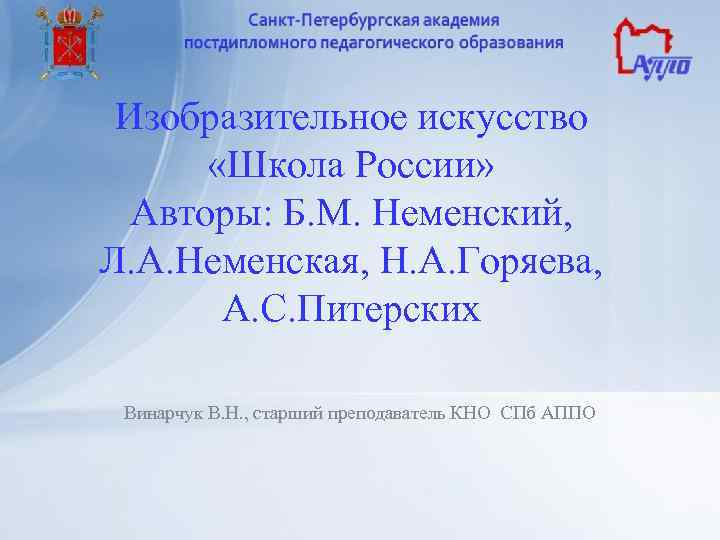 Санкт-Петербургская академия постдипломного педагогического образования

АППО

Изобразительное искусство
«Школа России»
Авторы: Б.М. Неменский, Л.А.Неменская, Н.А.Горяева, А.С.Питерских

Винарчук В.Н., старший преподаватель КНО СПб АППО